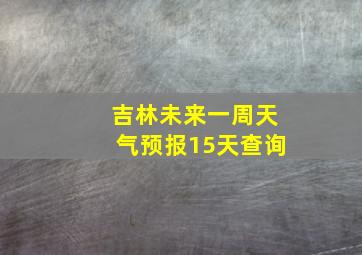 吉林未来一周天气预报15天查询